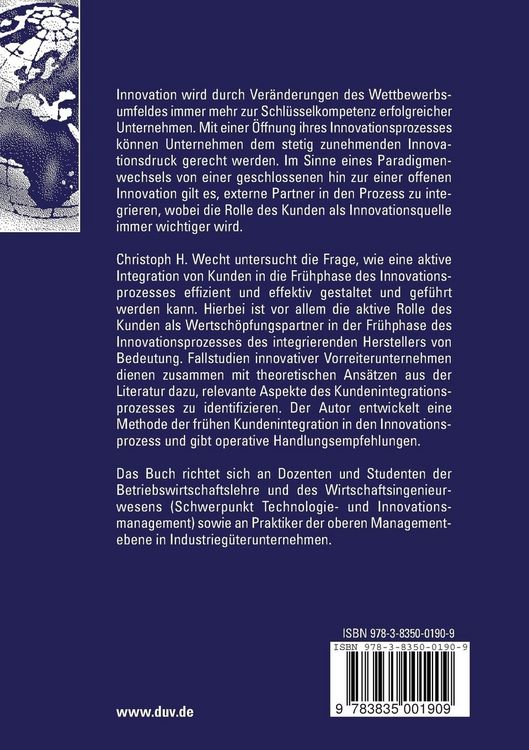 Innovation wird durch Veränderungen des Wettbewerbsumfeldes immer mehr zur Schlüsselkompetenz erfolgreicher Unternehmen. Mit einer Öffnung ihres Innovationsprozesses können Unternehmen dem stetig zunehmenden Innovationsdruck gerecht werden. Im Sinne eines Paradigmenwechsels von einer geschlossenen hin zur einer offenen Innovation gilt es, externe Partner in den Prozess zu integrieren, wobei die Rolle des Kunden als Innovationsquelle immer wichtiger wird.

Christoph H. Wecht untersucht die Frage, wie eine aktive Integration von Kunden in die Frühphase des Innovationsprozesses effizient und effektiv gestaltet und geführt werden kann. Hierbei ist vor allem die aktive Rolle des Kunden als Wertschöpfungspartner in der Frühphase des Innovationsprozesses des integrierenden Herstellers von Bedeutung. Fallstudien innovativer Vorreiterunternehmen dienen zusammen mit theoretischen Ansätzen aus der Literatur dazu, relevante Aspekte des Kundenintegrationsprozesses zu identifizieren. Der Autor entwickelt eine Methode der frühen Kundenintegration in den Innovationsprozess und gibt operative Handlungsempfehlungen.

Das Buch richtet sich an Dozenten und Studenten der Betriebswirtschaftslehre und des Wirtschaftsingenieurwesens (Schwerpunkt Technologie- und Innovationsmanagement) sowie an Praktiker der oberen Managementebene in Industriegüterunternehmen.

ISBN 978-3-8350-0190-9

ISBN 978-3-8350-0190-9

9 783835 001909

www.duv.de